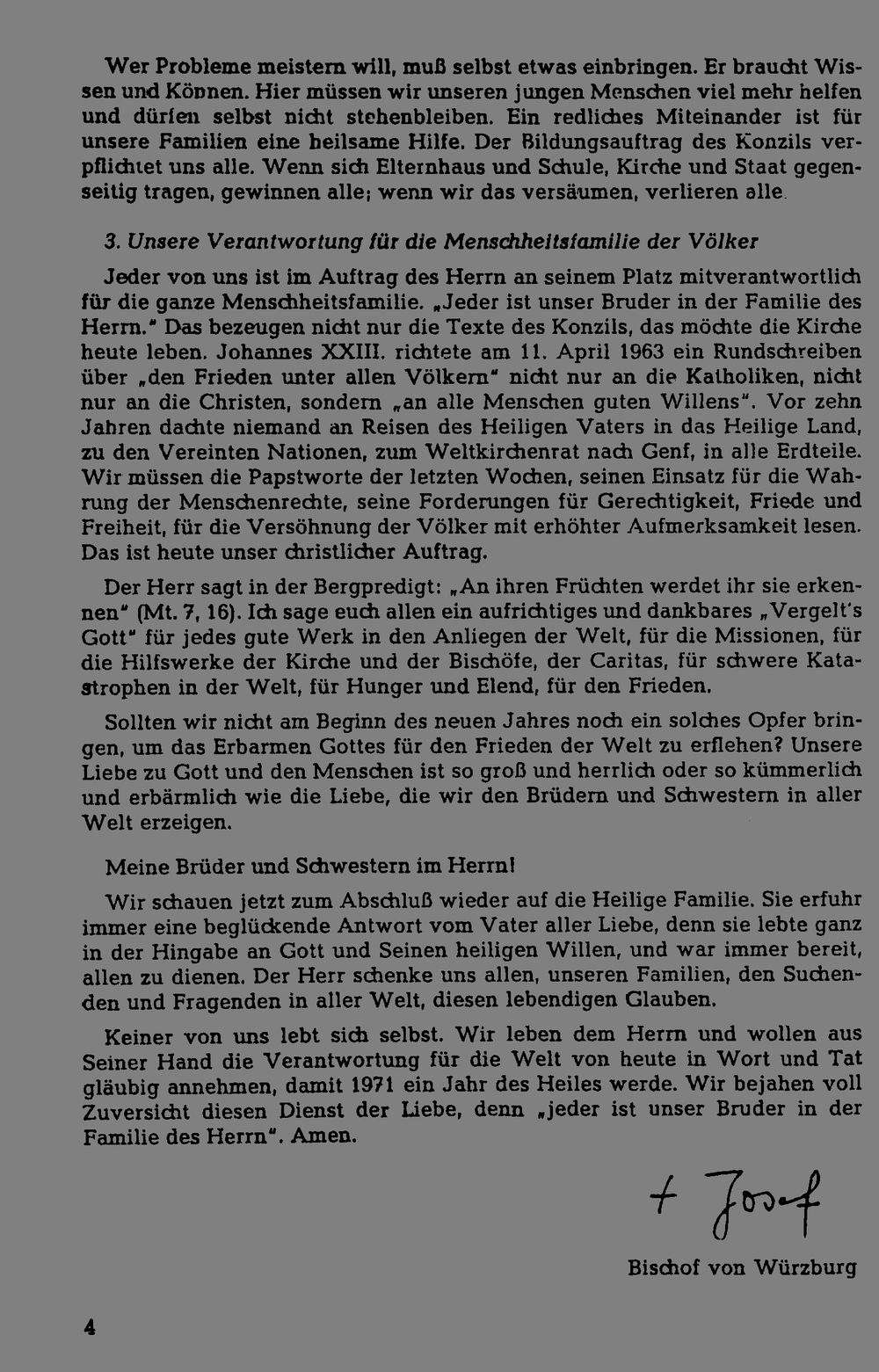 Wer Probleme meistern will, muß selbst etwas einbringen. Er braucht Wissen und Können. Hier müssen wir unseren jungen Menschen viel mehr helfen und dürfen selbst nicht stehenbleiben. Ein redliches Miteinander ist für unsere Familien eine heilsame Hilfe. Der Bildungsauftrag des Konzils verpflichtet uns alle. Wenn sich Elternhaus und Schule, Kirche und Staat gegenseitig tragen, gewinnen alle; wenn wir das versäumen, verlieren alle.

3. Unsere Verantwortung für die Menschheitsfamilie der Völker

Jeder von uns ist im Auftrag des Herrn an seinem Platz mitverantwortlich für die ganze Menschheitsfamilie. „Jeder ist unser Bruder in der Familie des Herrn." Das bezeugen nicht nur die Texte des Konzils, das möchte die Kirche heute leben. Johannes XXIII. richtete am 11. April 1963 ein Rundschreiben über „den Frieden unter allen Völkern" nicht nur an die Katholiken, nicht nur an die Christen, sondern „an alle Menschen guten Willens". Vor zehn Jahren dachte niemand an Reisen des Heiligen Vaters in das Heilige Land, zu den Vereinten Nationen, zum Weltkirchenrat nach Genf, in alle Erdteile. Wir müssen die Papstworte der letzten Wochen, seinen Einsatz für die Wahrung der Menschenrechte, seine Forderungen für Gerechtigkeit, Friede und Freiheit, für die Versöhnung der Völker mit erhöhter Aufmerksamkeit lesen. Das ist heute unser christlicher Auftrag.

Der Herr sagt in der Bergpredigt: „An ihren Früchten werdet ihr sie erkennen" (Mt. 7, 16). Ich sage euch allen ein aufrichtiges und dankbares „Vergelt's Gott" für jedes gute Werk in den Anliegen der Welt, für die Missionen, für die Hilfswerke der Kirche und der Bischöfe, der Caritas, für schwere Katastrophen in der Welt, für Hunger und Elend, für den Frieden.

Sollten wir nicht am Beginn des neuen Jahres noch ein solches Opfer bringen, um das Erbarmen Gottes für den Frieden der Welt zu erflehen? Unsere Liebe zu Gott und den Menschen ist so groß und herrlich oder so kümmerlich und erbärmlich wie die Liebe, die wir den Brüdern und Schwestern in aller Welt erzeigen.

Meine Brüder und Schwestern im Herrn!

Wir schauen jetzt zum Abschluß wieder auf die Heilige Familie. Sie erfuhr immer eine beglückende Antwort vom Vater aller Liebe, denn sie lebte ganz in der Hingabe an Gott und Seinen heiligen Willen, und war immer bereit, allen zu dienen. Der Herr schenke uns allen, unseren Familien, den Suchenden und Fragenden in aller Welt, diesen lebendigen Glauben.

Keiner von uns lebt sich selbst. Wir leben dem Herrn und wollen aus Seiner Hand die Verantwortung für die Welt von heute in Wort und Tat gläubig annehmen, damit 1971 ein Jahr des Heiles werde. Wir bejahen voll Zuversicht diesen Dienst der Liebe, denn „jeder ist unser Bruder in der Familie des Herrn". Amen.

+ Josef

Bischof von Würzburg

4